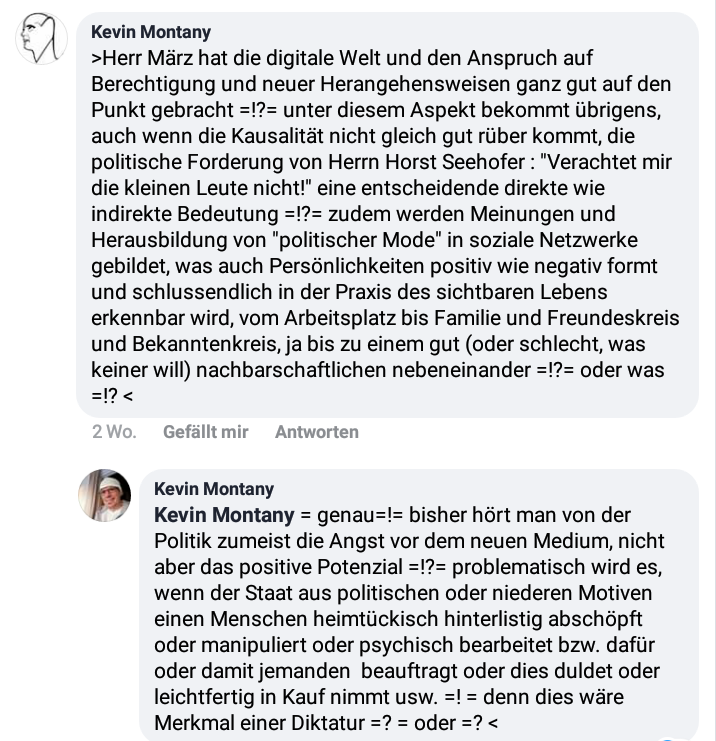 Kevin Montany
>Herr März hat die digitale Welt und den Anspruch auf Berechtigung und neuer Herangehensweisen ganz gut auf den Punkt gebracht =!?= unter diesem Aspekt bekommt übrigens, auch wenn die Kausalität nicht gleich gut rüber kommt, die politische Forderung von Herrn Horst Seehofer : "Verachtet mir die kleinen Leute nicht!" eine entscheidende direkte wie indirekte Bedeutung =!?= zudem werden Meinungen und Herausbildung von "politischer Mode" in soziale Netzwerke gebildet, was auch Persönlichkeiten positiv wie negativ formt und schlussendlich in der Praxis des sichtbaren Lebens erkennbar wird, vom Arbeitsplatz bis Familie und Freundeskreis und Bekanntenkreis, ja bis zu einem gut (oder schlecht, was keiner will) nachbarschaftlichen nebeneinander =!?= oder was =!? <

2 Wo. Gefällt mir Antworten

Kevin Montany
Kevin Montany = genau=!= bisher hört man von der Politik zumeist die Angst vor dem neuen Medium, nicht aber das positive Potenzial =!?= problematisch wird es, wenn der Staat aus politischen oder niederen Motiven einen Menschen heimtückisch hinterlistig abschöpft oder manipuliert oder psychisch bearbeitet bzw. dafür oder damit jemanden beauftragt oder dies duldet oder leichtfertig in Kauf nimmt usw. =! = denn dies wäre Merkmal einer Diktatur =? = oder =? <